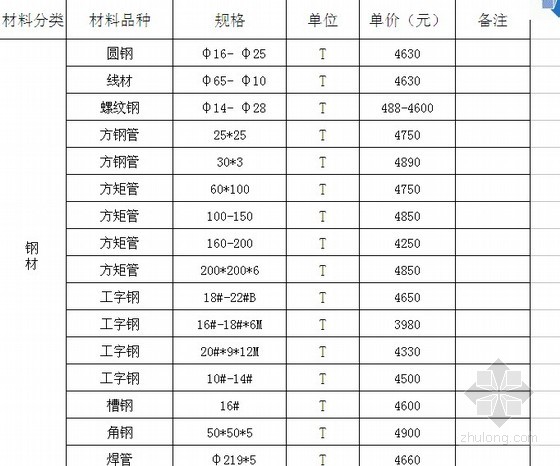 | 材料分类 | 材料品种 | 规格 | 单位 | 单价（元） | 备注 |
|---|---|---|---|---|---|
| 钢材 | 圆钢 | Φ16- Φ25 | T | 4630 | |
| | 线材 | Φ65- Φ10 | T | 4630 | |
| | 螺纹钢 | Φ14- Φ28 | T | 488-4600 | |
| | 方钢管 | 25*25 | T | 4750 | |
| | 方钢管 | 30*3 | T | 4890 | |
| | 方矩管 | 60*100 | T | 4750 | |
| | 方矩管 | 100-150 | T | 4850 | |
| | 方矩管 | 160-200 | T | 4250 | |
| | 方矩管 | 200*200*6 | T | 4850 | |
| | 工字钢 | 18#-22#B | T | 4650 | |
| | 工字钢 | 16#-18#*6M | T | 3980 | |
| | 工字钢 | 20#*9*12M | T | 4330 | |
| | 工字钢 | 10#-14# | T | 4500 | |
| | 槽钢 | 16# | T | 4600 | |
| | 角钢 | 50*50*5 | T | 4900 | |
| | 焊管 | Φ219*5 | T | 4660 | |

zhulong.com